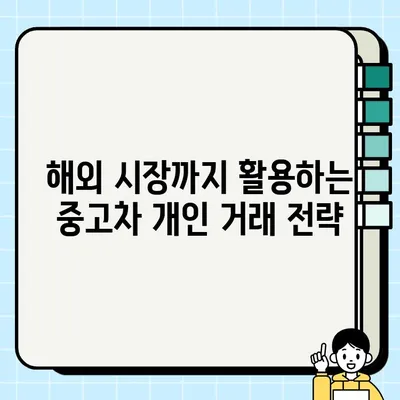 해외 시장까지 활용하는 중고차 개인 거래 전략